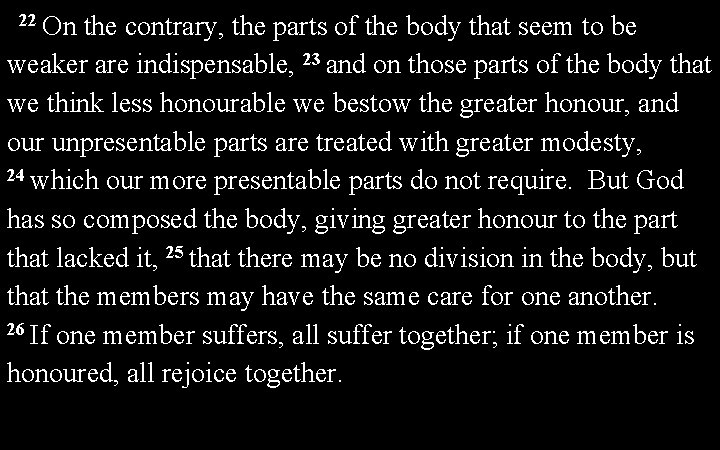 ²² On the contrary, the parts of the body that seem to be weaker are indispensable, ²³ and on those parts of the body that we think less honourable we bestow the greater honour, and our unpresentable parts are treated with greater modesty, ²⁴ which our more presentable parts do not require. But God has so composed the body, giving greater honour to the part that lacked it, ²⁵ that there may be no division in the body, but that the members may have the same care for one another. ²⁶ If one member suffers, all suffer together; if one member is honoured, all rejoice together.